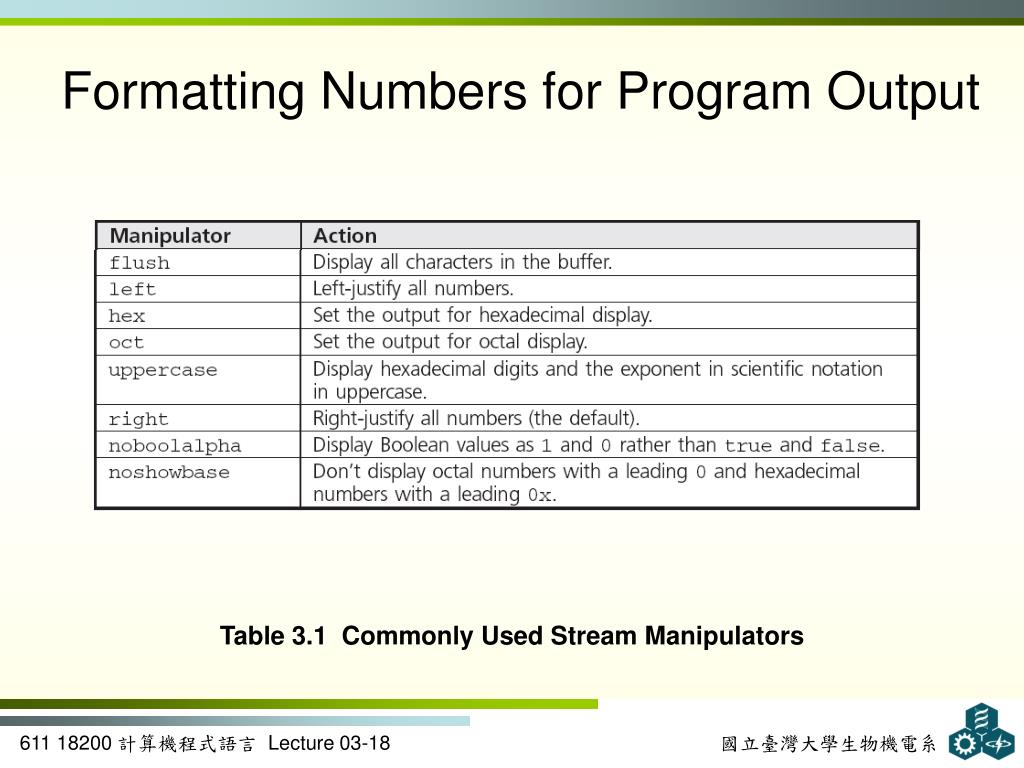 Formatting Numbers for Program Output

| Manipulator | Action |
|---|---|
| flush | Display all characters in the buffer. |
| left | Left-justify all numbers. |
| hex | Set the output for hexadecimal display. |
| oct | Set the output for octal display. |
| uppercase | Display hexadecimal digits and the exponent in scientific notation in uppercase. |
| right | Right-justify all numbers (the default). |
| noboolalpha | Display Boolean values as 1 and 0 rather than true and false. |
| noshowbase | Don't display octal numbers with a leading 0 and hexadecimal numbers with a leading 0x. |

Table 3.1 Commonly Used Stream Manipulators

611 18200 計算機程式語言 Lecture 03-18

國立臺灣大學生物機電系